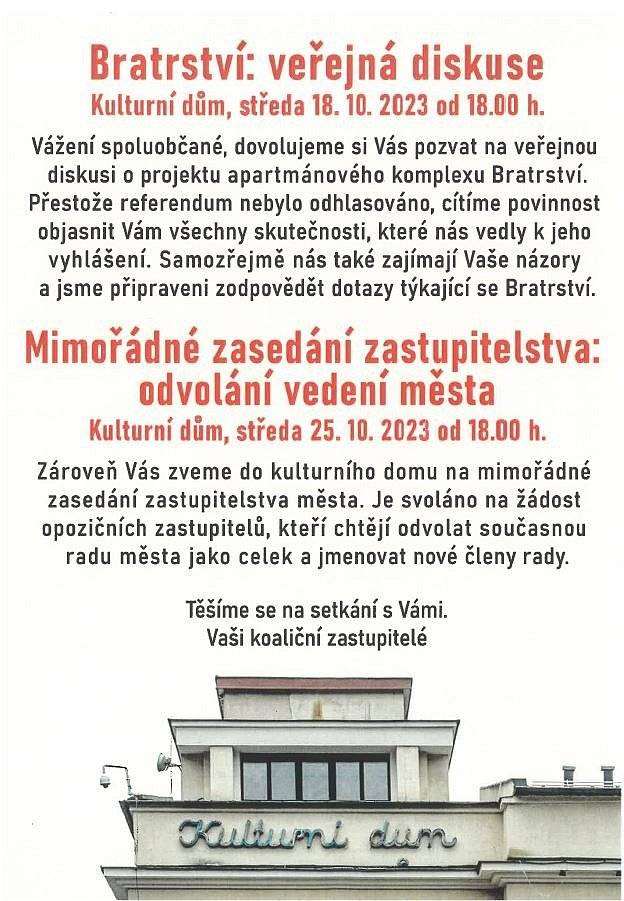 Bratrství: veřejná diskuse
Kulturní dům, středa 18. 10. 2023 od 18.00 h.

Vážení spoluobčané, dovolujeme si Vás pozvat na veřejnou diskusi o projektu apartmánového komplexu Bratrství. Přestože referendum nebylo odhlasováno, cítíme povinnost objasnit Vám všechny skutečnosti, které nás vedly k jeho vyhlášení. Samozřejmě nás také zajímají Vaše názory a jsme připraveni zodpovědět dotazy týkající se Bratrství.

Mimořádné zasedání zastupitelstva: odvolání vedení města
Kulturní dům, středa 25. 10. 2023 od 18.00 h.

Zároveň Vás zveme do kulturního domu na mimořádné zasedání zastupitelstva města. Je svoláno na žádost opozičních zastupitelů, kteří chtějí odvolat současnou radu města jako celek a jmenovat nové členy rady.

Těšíme se na setkání s Vámi.
Vaši koaliční zastupitelé

Kulturní dum